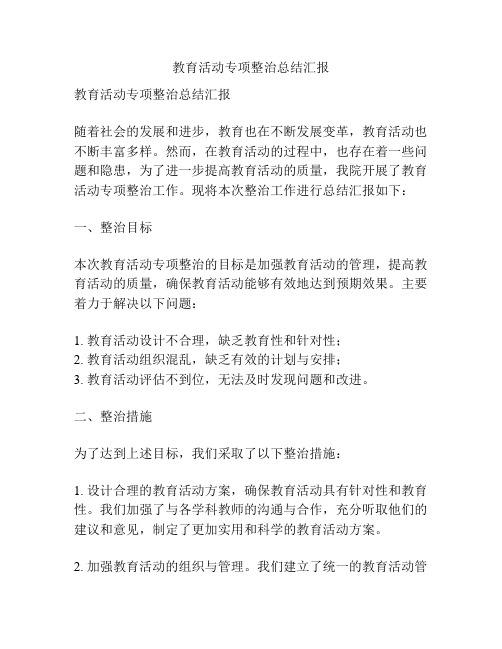 教育活动专项整治总结汇报

教育活动专项整治总结汇报

随着社会的发展和进步，教育也在不断发展变革，教育活动也不断丰富多样。然而，在教育活动的过程中，也存在着一些问题和隐患，为了进一步提高教育活动的质量，我院开展了教育活动专项整治工作。现将本次整治工作进行总结汇报如下：

一、整治目标

本次教育活动专项整治的目标是加强教育活动的管理，提高教育活动的质量，确保教育活动能够有效地达到预期效果。主要着力于解决以下问题：

1. 教育活动设计不合理，缺乏教育性和针对性；
2. 教育活动组织混乱，缺乏有效的计划与安排；
3. 教育活动评估不到位，无法及时发现问题和改进。

二、整治措施

为了达到上述目标，我们采取了以下整治措施：

1. 设计合理的教育活动方案，确保教育活动具有针对性和教育性。我们加强了与各学科教师的沟通与合作，充分听取他们的建议和意见，制定了更加实用和科学的教育活动方案。

2. 加强教育活动的组织与管理。我们建立了统一的教育活动管